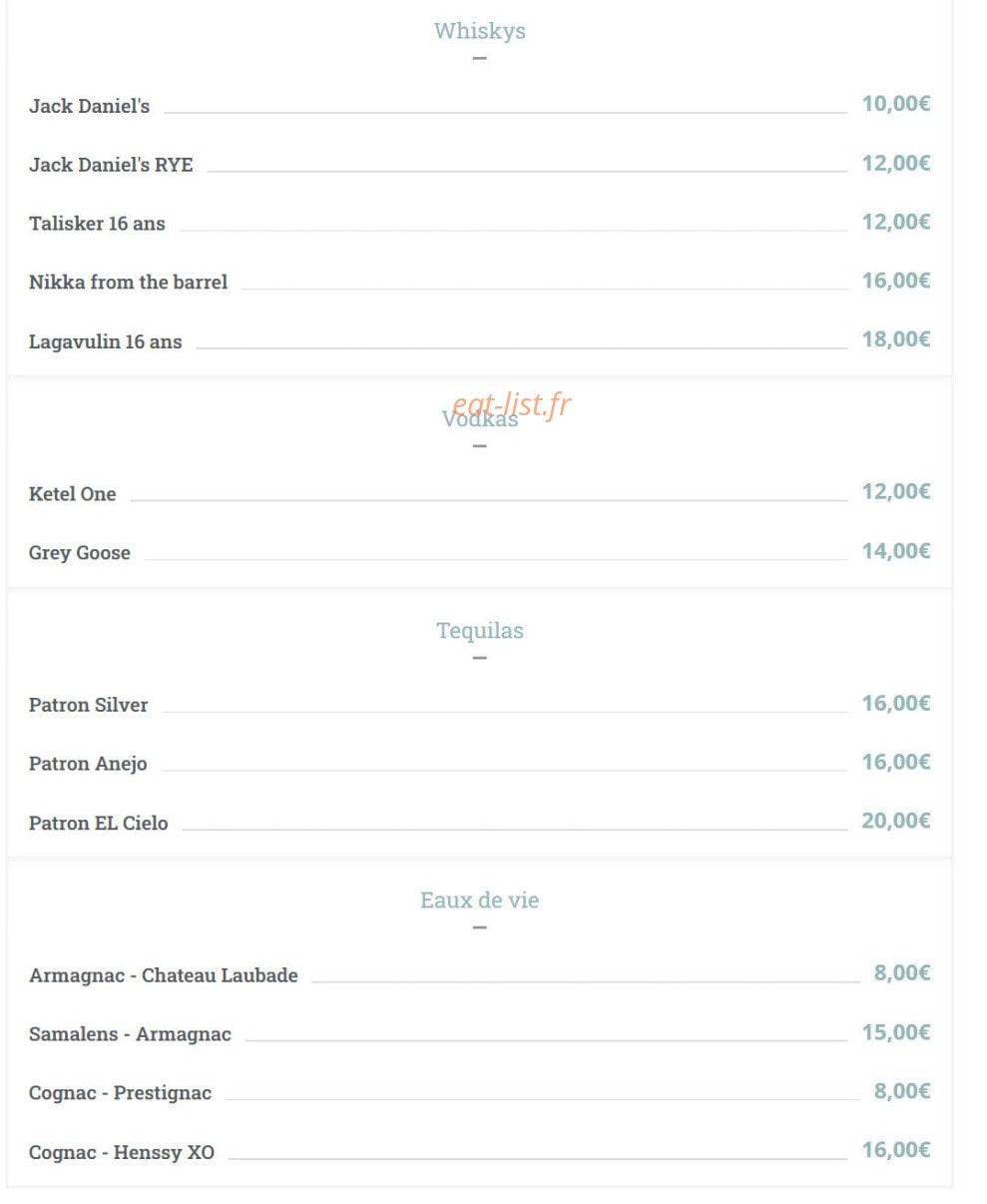 Whiskys

Jack Daniel's 10,00€

Jack Daniel's RYE 12,00€

Talisker 16 ans 12,00€

Nikka from the barrel 16,00€

Lagavulin 16 ans 18,00€

eat-list.fr

Vodkas

Ketel One 12,00€

Grey Goose 14,00€

Tequilas

Patron Silver 16,00€

Patron Anejo 16,00€

Patron EL Cielo 20,00€

Eaux de vie

Armagnac - Chateau Laubade 8,00€

Samalens - Armagnac 15,00€

Cognac - Prestignac 8,00€

Cognac - Henssy XO 16,00€